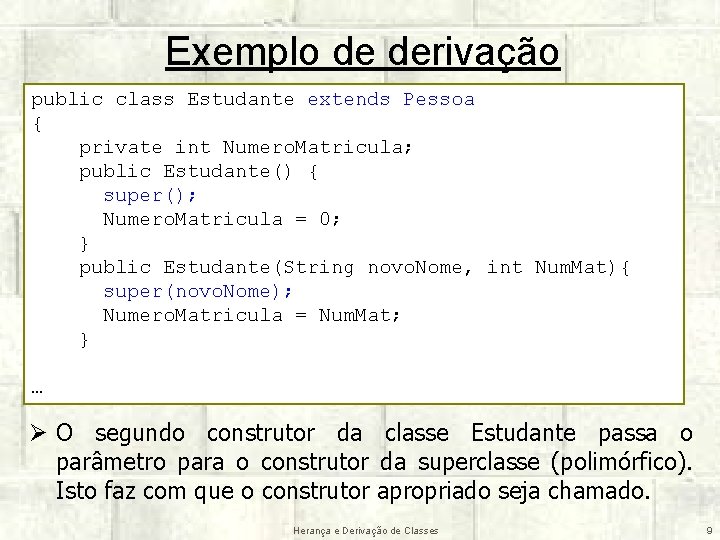 Exemplo de derivação

public class Estudante extends Pessoa
{
    private int NumeroMatricula;
    public Estudante() {
      super();
      NumeroMatricula = 0;
    }
    public Estudante(String novoNome, int NumMat){
      super(novoNome);
      NumeroMatricula = NumMat;
    }

…

➢ O segundo construtor da classe Estudante passa o parâmetro para o construtor da superclasse (polimórfico). Isto faz com que o construtor apropriado seja chamado.

Herança e Derivação de Classes
9